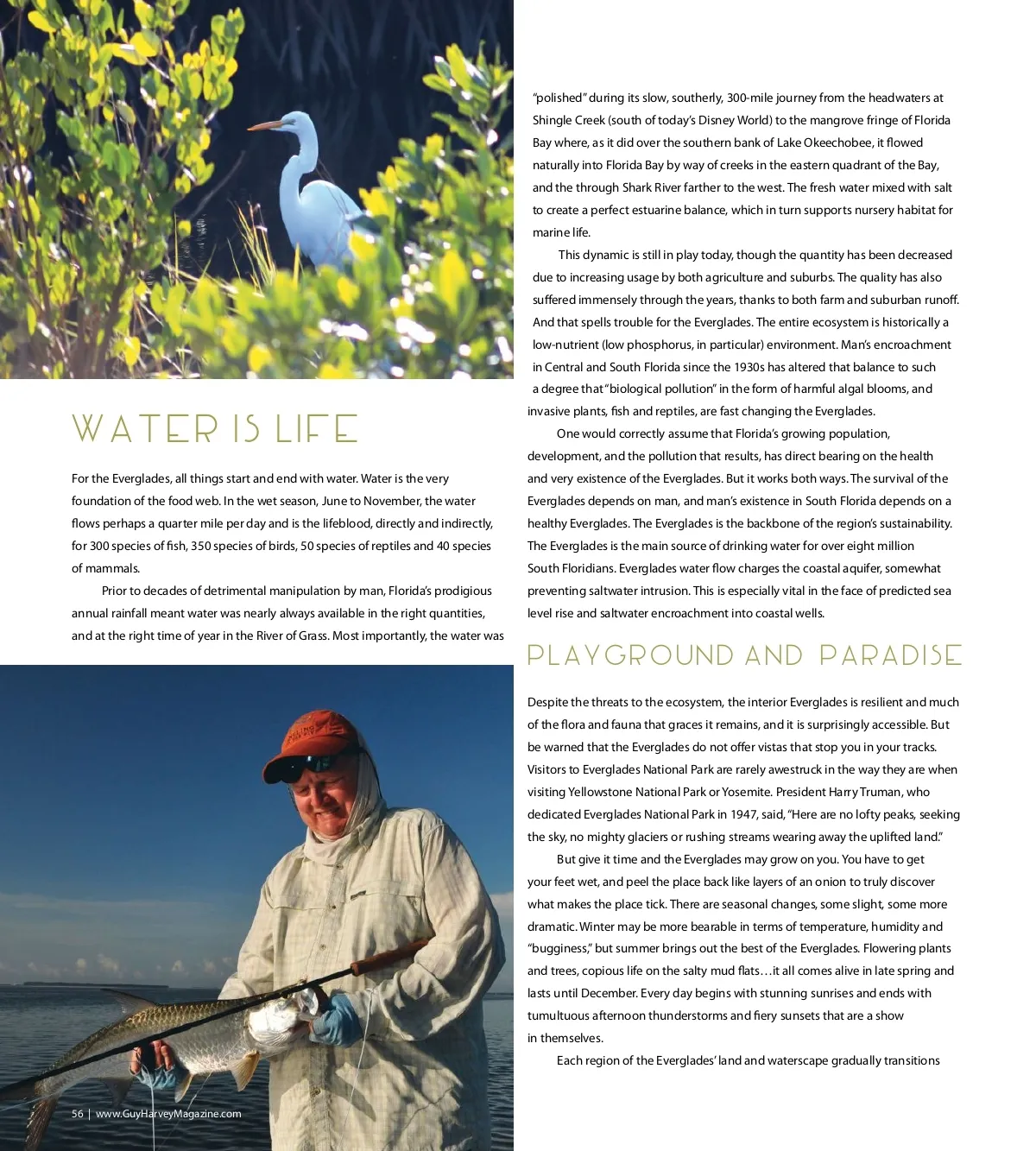 WATER IS LIFE

For the Everglades, all things start and end with water. Water is the very foundation of the food web. In the wet season, June to November, the water flows perhaps a quarter mile per day and is the lifeblood, directly and indirectly, for 300 species of fish, 350 species of birds, 50 species of reptiles and 40 species of mammals.

Prior to decades of detrimental manipulation by man, Florida's prodigious annual rainfall meant water was nearly always available in the right quantities, and at the right time of year in the River of Grass. Most importantly, the water was "polished" during its slow, southerly, 300-mile journey from the headwaters at Shingle Creek (south of today's Disney World) to the mangrove fringe of Florida Bay where, as it did over the southern bank of Lake Okeechobee, it flowed naturally into Florida Bay by way of creeks in the eastern quadrant of the Bay, and the through Shark River farther to the west. The fresh water mixed with salt to create a perfect estuarine balance, which in turn supports nursery habitat for marine life.

This dynamic is still in play today, though the quantity has been decreased due to increasing usage by both agriculture and suburbs. The quality has also suffered immensely through the years, thanks to both farm and suburban runoff. And that spells trouble for the Everglades. The entire ecosystem is historically a low-nutrient (low phosphorus, in particular) environment. Man's encroachment in Central and South Florida since the 1930s has altered that balance to such a degree that "biological pollution" in the form of harmful algal blooms, and invasive plants, fish and reptiles, are fast changing the Everglades.

One would correctly assume that Florida's growing population, development, and the pollution that results, has direct bearing on the health and very existence of the Everglades. But it works both ways. The survival of the Everglades depends on man, and man's existence in South Florida depends on a healthy Everglades. The Everglades is the backbone of the region's sustainability. The Everglades is the main source of drinking water for over eight million South Floridians. Everglades water flow charges the coastal aquifer, somewhat preventing saltwater intrusion. This is especially vital in the face of predicted sea level rise and saltwater encroachment into coastal wells.

PLAYGROUND AND PARADISE

Despite the threats to the ecosystem, the interior Everglades is resilient and much of the flora and fauna that graces it remains, and it is surprisingly accessible. But be warned that the Everglades do not offer vistas that stop you in your tracks. Visitors to Everglades National Park are rarely awestruck in the way they are when visiting Yellowstone National Park or Yosemite. President Harry Truman, who dedicated Everglades National Park in 1947, said, "Here are no lofty peaks, seeking the sky, no mighty glaciers or rushing streams wearing away the uplifted land."

But give it time and the Everglades may grow on you. You have to get your feet wet, and peel the place back like layers of an onion to truly discover what makes the place tick. There are seasonal changes, some slight, some more dramatic. Winter may be more bearable in terms of temperature, humidity and "bugginess," but summer brings out the best of the Everglades. Flowering plants and trees, copious life on the salty mud flats…it all comes alive in late spring and lasts until December. Every day begins with stunning sunrises and ends with tumultuous afternoon thunderstorms and fiery sunsets that are a show in themselves.

Each region of the Everglades' land and waterscape gradually transitions

56 | www.GuyHarveyMagazine.com